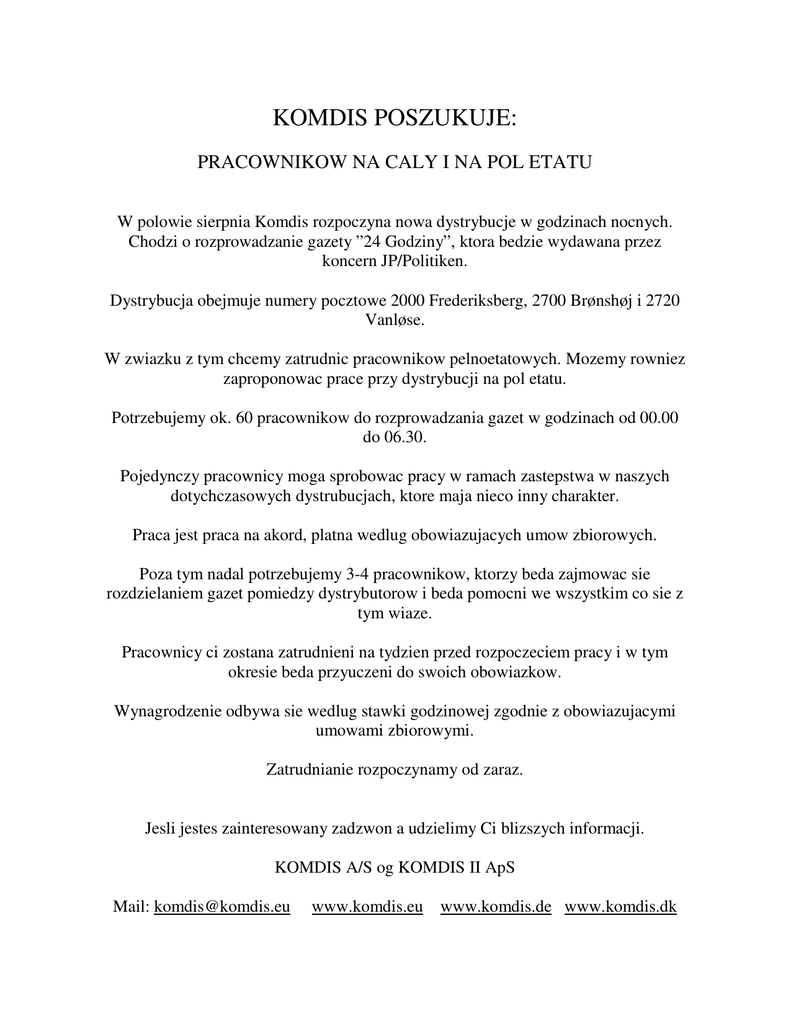 KOMDIS POSZUKUJE:

PRACOWNIKOW NA CALY I NA POL ETATU

W polowie sierpnia Komdis rozpoczyna nowa dystrybucje w godzinach nocnych. Chodzi o rozprowadzanie gazety ”24 Godziny”, ktora bedzie wydawana przez koncern JP/Politiken.

Dystrybucja obejmuje numery pocztowe 2000 Frederiksberg, 2700 Brønshøj i 2720 Vanløse.

W zwiazku z tym chcemy zatrudnic pracownikow pelnoetatowych. Mozemy rowniez zaproponowac prace przy dystrybucji na pol etatu.

Potrzebujemy ok. 60 pracownikow do rozprowadzania gazet w godzinach od 00.00 do 06.30.

Pojedynczy pracownicy moga sprobowac pracy w ramach zastepstwa w naszych dotychczasowych dystrubucjach, ktore maja nieco inny charakter.

Praca jest praca na akord, platna wedlug obowiazujacych umow zbiorowych.

Poza tym nadal potrzebujemy 3-4 pracownikow, ktorzy beda zajmowac sie rozdzielaniem gazet pomiedzy dystrybutorow i beda pomocni we wszystkim co sie z tym wiaze.

Pracownicy ci zostana zatrudnieni na tydzien przed rozpoczeciem pracy i w tym okresie beda przyuczeni do swoich obowiazkow.

Wynagrodzenie odbywa sie wedlug stawki godzinowej zgodnie z obowiazujacymi umowami zbiorowymi.

Zatrudnianie rozpoczynamy od zaraz.

Jesli jestes zainteresowany zadzwon a udzielimy Ci blizszych informacji.

KOMDIS A/S og KOMDIS II ApS

Mail: komdis@komdis.eu www.komdis.eu www.komdis.de www.komdis.dk